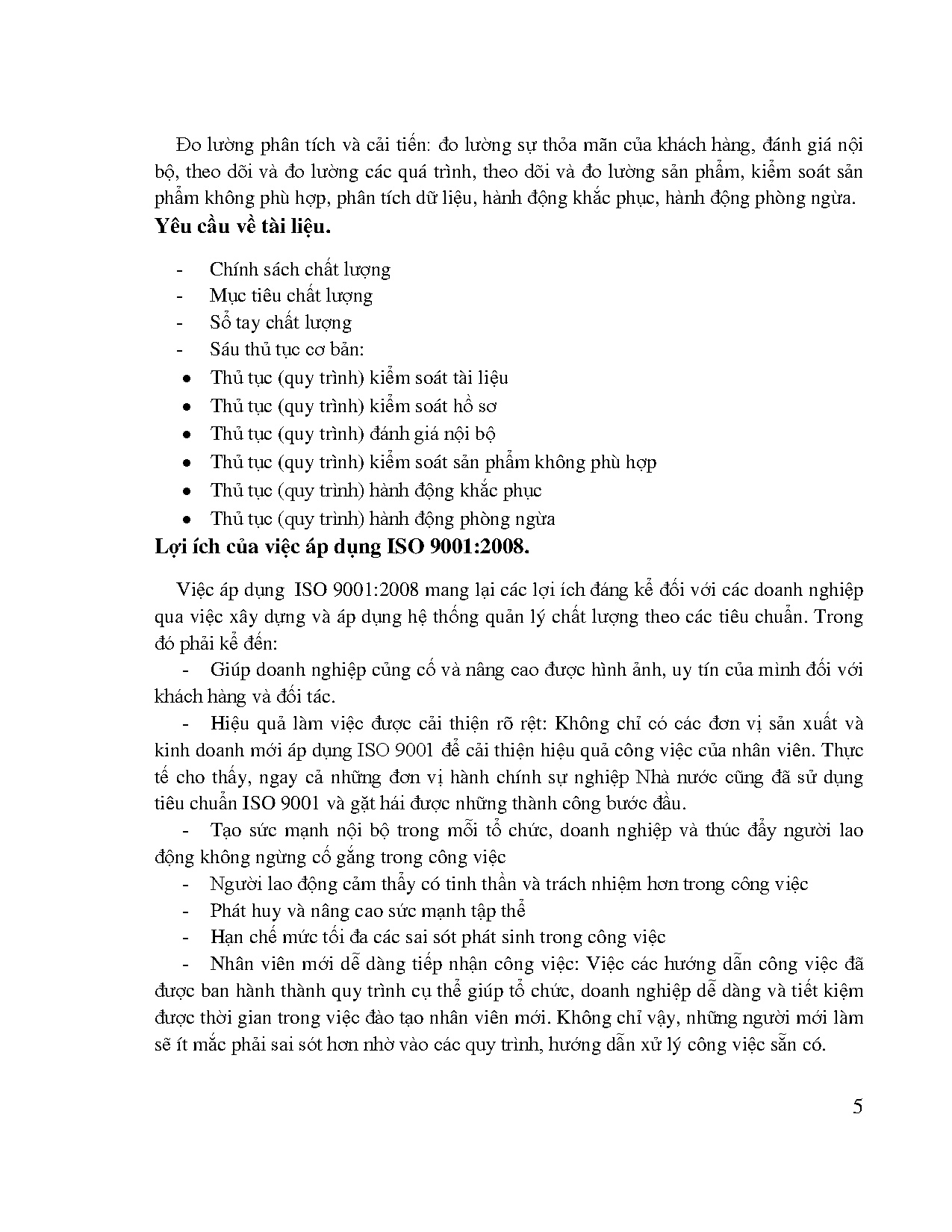 Đo lường phân tích và cải tiến: đo lường sự thỏa mãn của khách hàng, đánh giá nội bộ, theo dõi và đo lường các quá trình, theo dõi và đo lường sản phẩm, kiểm soát sản phẩm không phù hợp, phân tích dữ liệu, hành động khắc phục, hành động phòng ngừa.

**Yêu cầu về tài liệu.**

- Chính sách chất lượng
- Mục tiêu chất lượng
- Sổ tay chất lượng
- Sáu thủ tục cơ bản:
• Thủ tục (quy trình) kiểm soát tài liệu
• Thủ tục (quy trình) kiểm soát hồ sơ
• Thủ tục (quy trình) đánh giá nội bộ
• Thủ tục (quy trình) kiểm soát sản phẩm không phù hợp
• Thủ tục (quy trình) hành động khắc phục
• Thủ tục (quy trình) hành động phòng ngừa

**Lợi ích của việc áp dụng ISO 9001:2008.**

Việc áp dụng ISO 9001:2008 mang lại các lợi ích đáng kể đối với các doanh nghiệp qua việc xây dựng và áp dụng hệ thống quản lý chất lượng theo các tiêu chuẩn. Trong đó phải kể đến:

- Giúp doanh nghiệp củng cố và nâng cao được hình ảnh, uy tín của mình đối với khách hàng và đối tác.

- Hiệu quả làm việc được cải thiện rõ rệt: Không chỉ có các đơn vị sản xuất và kinh doanh mới áp dụng ISO 9001 để cải thiện hiệu quả công việc của nhân viên. Thực tế cho thấy, ngay cả những đơn vị hành chính sự nghiệp Nhà nước cũng đã sử dụng tiêu chuẩn ISO 9001 và gặt hái được những thành công bước đầu.

- Tạo sức mạnh nội bộ trong mỗi tổ chức, doanh nghiệp và thúc đẩy người lao động không ngừng cố gắng trong công việc

- Người lao động cảm thấy có tinh thần và trách nhiệm hơn trong công việc

- Phát huy và nâng cao sức mạnh tập thể

- Hạn chế mức tối đa các sai sót phát sinh trong công việc

- Nhân viên mới dễ dàng tiếp nhận công việc: Việc các hướng dẫn công việc đã được ban hành thành quy trình cụ thể giúp tổ chức, doanh nghiệp dễ dàng và tiết kiệm được thời gian trong việc đào tạo nhân viên mới. Không chỉ vậy, những người mới làm sẽ ít mắc phải sai sót hơn nhờ vào các quy trình, hướng dẫn xử lý công việc sẵn có.

5